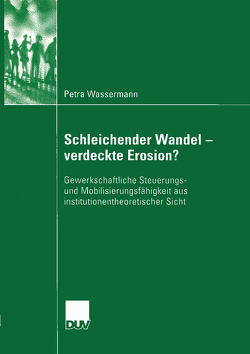 Petra Wassermann

Schleichender Wandel – verdeckte Erosion?

Gewerkschaftliche Steuerungs- und Mobilisierungsfähigkeit aus institutionentheoretischer Sicht

DUV